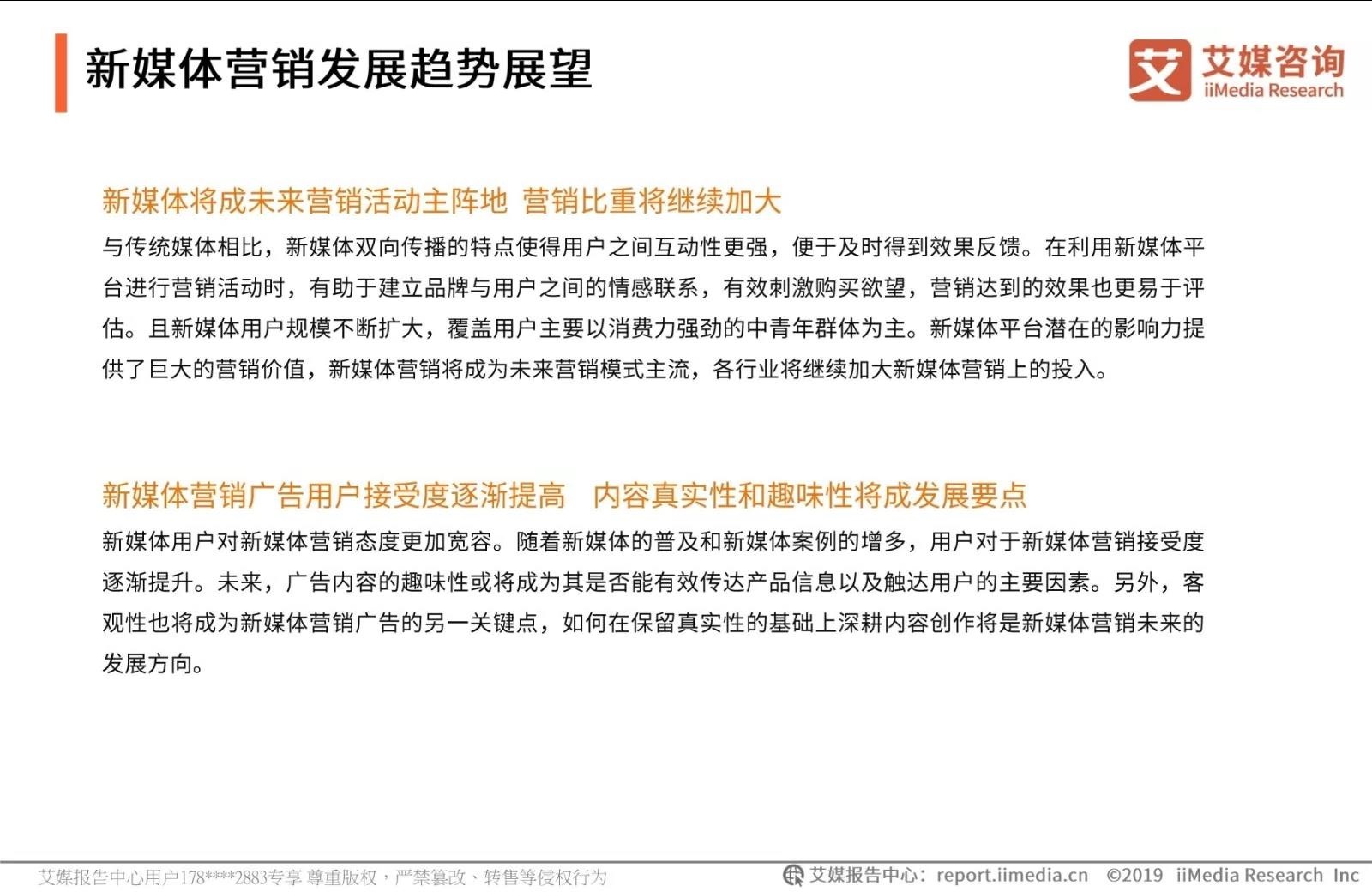 新媒体营销发展趋势展望

艾 艾媒咨询 iiMedia Research

新媒体将成未来营销活动主阵地 营销比重将继续加大

与传统媒体相比，新媒体双向传播的特点使得用户之间互动性更强，便于及时得到效果反馈。在利用新媒体平台进行营销活动时，有助于建立品牌与用户之间的情感联系，有效刺激购买欲望，营销达到的效果也更易于评估。且新媒体用户规模不断扩大，覆盖用户主要以消费力强劲的中青年群体为主。新媒体平台潜在的影响力提供了巨大的营销价值，新媒体营销将成为未来营销模式主流，各行业将继续加大新媒体营销上的投入。

新媒体营销广告用户接受度逐渐提高 内容真实性和趣味性将成发展要点

新媒体用户对新媒体营销态度更加宽容。随着新媒体的普及和新媒体案例的增多，用户对于新媒体营销接受度逐渐提升。未来，广告内容的趣味性或将成为其是否能有效传达产品信息以及触达用户的主要因素。另外，客观性也将成为新媒体营销广告的另一关键点，如何在保留真实性的基础上深耕内容创作将是新媒体营销未来的发展方向。

艾媒报告中心用户178****2883专享 尊重版权，严禁篡改、转售等侵权行为

艾媒报告中心：report.iimedia.cn ©2019 iiMedia Research Inc